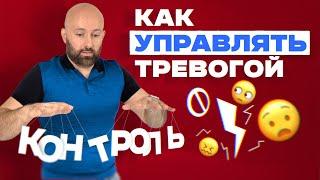 КАК
УПРАВЛЯТЬ
ТРЕВОГОЙ

КОНТРОЛЬ